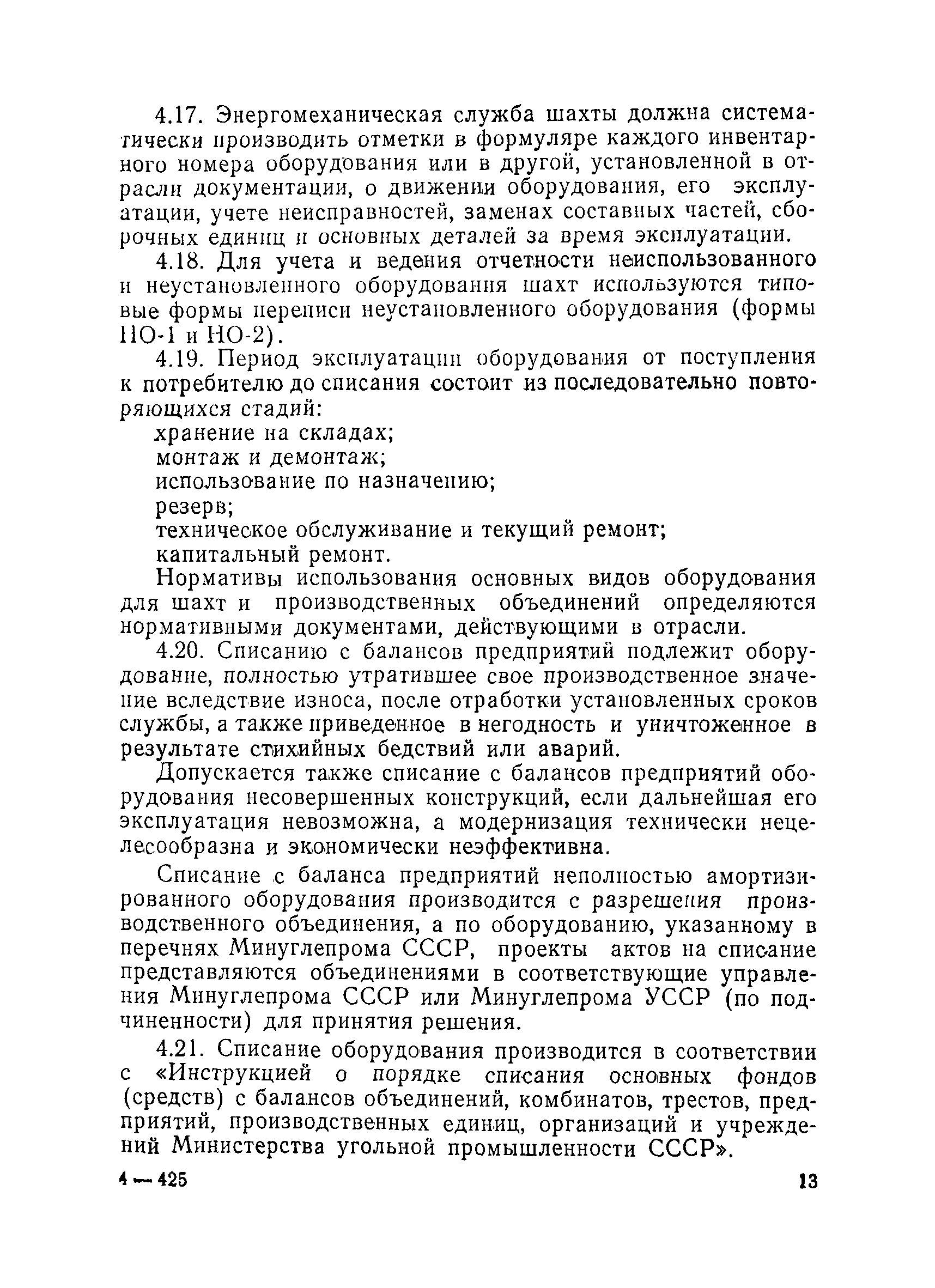 4.17. Энергомеханическая служба шахты должна систематически производить отметки в формуляре каждого инвентарного номера оборудования или в другой, установленной в отрасли документации, о движении оборудования, его эксплуатации, учете неисправностей, заменах составных частей, сборочных единиц и основных деталей за время эксплуатации.

4.18. Для учета и ведения отчетности неиспользованного и неустановленного оборудования шахт используются типовые формы переписи неустановленного оборудования (формы НО-1 и НО-2).

4.19. Период эксплуатации оборудования от поступления к потребителю до списания состоит из последовательно повторяющихся стадий:

хранение на складах;

монтаж и демонтаж;

использование по назначению;

резерв;

техническое обслуживание и текущий ремонт;

капитальный ремонт.

Нормативы использования основных видов оборудования для шахт и производственных объединений определяются нормативными документами, действующими в отрасли.

4.20. Списанию с балансов предприятий подлежит оборудование, полностью утратившее свое производственное значение вследствие износа, после отработки установленных сроков службы, а также приведенное в негодность и уничтоженное в результате стихийных бедствий или аварий.

Допускается также списание с балансов предприятий оборудования несовершенных конструкций, если дальнейшая его эксплуатация невозможна, а модернизация технически нецелесообразна и экономически неэффективна.

Списание с баланса предприятий неполностью амортизированного оборудования производится с разрешения производственного объединения, а по оборудованию, указанному в перечнях Минуглепрома СССР, проекты актов на списание представляются объединениями в соответствующие управления Минуглепрома СССР или Минуглепрома УССР (по подчиненности) для принятия решения.

4.21. Списание оборудования производится в соответствии с «Инструкцией о порядке списания основных фондов (средств) с балансов объединений, комбинатов, трестов, предприятий, производственных единиц, организаций и учреждений Министерства угольной промышленности СССР».

4 — 425

13